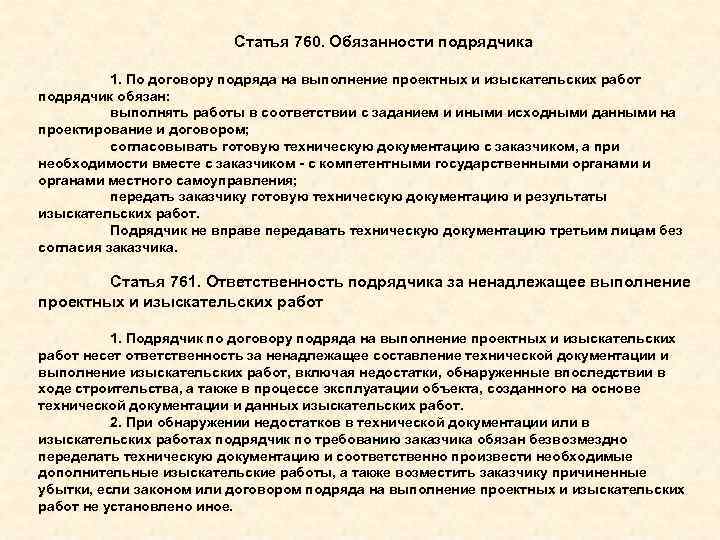 Статья 760. Обязанности подрядчика

1. По договору подряда на выполнение проектных и изыскательских работ подрядчик обязан:

выполнять работы в соответствии с заданием и иными исходными данными на проектирование и договором;

согласовывать готовую техническую документацию с заказчиком, а при необходимости вместе с заказчиком - с компетентными государственными органами и органами местного самоуправления;

передать заказчику готовую техническую документацию и результаты изыскательских работ.

Подрядчик не вправе передавать техническую документацию третьим лицам без согласия заказчика.

Статья 761. Ответственность подрядчика за ненадлежащее выполнение проектных и изыскательских работ

1. Подрядчик по договору подряда на выполнение проектных и изыскательских работ несет ответственность за ненадлежащее составление технической документации и выполнение изыскательских работ, включая недостатки, обнаруженные впоследствии в ходе строительства, а также в процессе эксплуатации объекта, созданного на основе технической документации и данных изыскательских работ.

2. При обнаружении недостатков в технической документации или в изыскательских работах подрядчик по требованию заказчика обязан безвозмездно переделать техническую документацию и соответственно произвести необходимые дополнительные изыскательские работы, а также возместить заказчику причиненные убытки, если законом или договором подряда на выполнение проектных и изыскательских работ не установлено иное.